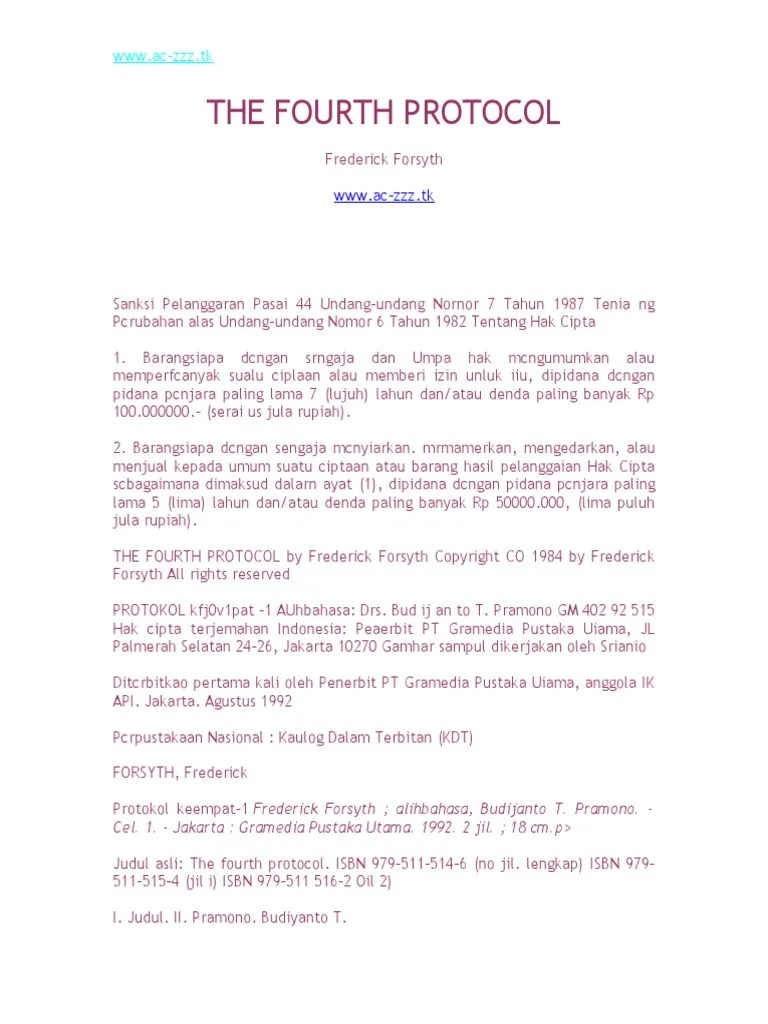 www.ac-zzz.tk

THE FOURTH PROTOCOL

Frederick Forsyth

www.ac-zzz.tk

Sanksi Pelanggaran Pasai 44 Undang-undang Nornor 7 Tahun 1987 Tenia ng Pcrubahan alas Undang-undang Nomor 6 Tahun 1982 Tentang Hak Cipta

1. Barangsiapa dcngan srngaja dan Umpa hak mcngumumkan alau memperfcanyak sualu ciplaan alau memberi izin unluk iiu, dipidana dcngan pidana pcnjara paling lama 7 (lujuh) lahun dan/atau denda paling banyak Rp 100.000000.- (serai us jula rupiah).

2. Barangsiapa dcngan sengaja mcnyiarkan. mrmamerkan, mengedarkan, alau menjual kepada umum suatu ciptaan atau barang hasil pelanggaian Hak Cipta scbagaimana dimaksud dalarn ayat (1), dipidana dcngan pidana pcnjara paling lama 5 (lima) lahun dan/atau denda paling banyak Rp 50000.000, (lima puluh jula rupiah).

THE FOURTH PROTOCOL by Frederick Forsyth Copyright CO 1984 by Frederick Forsyth All rights reserved

PROTOKOL kfj0v1pat -1 AUhbahasa: Drs. Bud ij an to T. Pramono GM 402 92 515 Hak cipta terjemahan Indonesia: Peaerbit PT Gramedia Pustaka Uiama, JL Palmerah Selatan 24-26, Jakarta 10270 Gamhar sampul dikerjakan oleh Srianio

Ditcrbitkao pertama kali oleh Penerbit PT Gramedia Pustaka Uiama, anggola IK API. Jakarta. Agustus 1992

Pcrpustakaan Nasional : Kaulog Dalam Terbitan (KDT)

FORSYTH, Frederick

Protokol keempat-1 Frederick Forsyth ; alihbahasa, Budijanto T. Pramono. - Cel. 1. - Jakarta : Gramedia Pustaka Utama. 1992. 2 jil. ; 18 cm.p>

Judul asli: The fourth protocol. ISBN 979-511-514-6 (no jil. lengkap) ISBN 979-511-515-4 (jil i) ISBN 979-511 516-2 Oil 2)

I. Judul. II. Pramono. Budiyanto T.